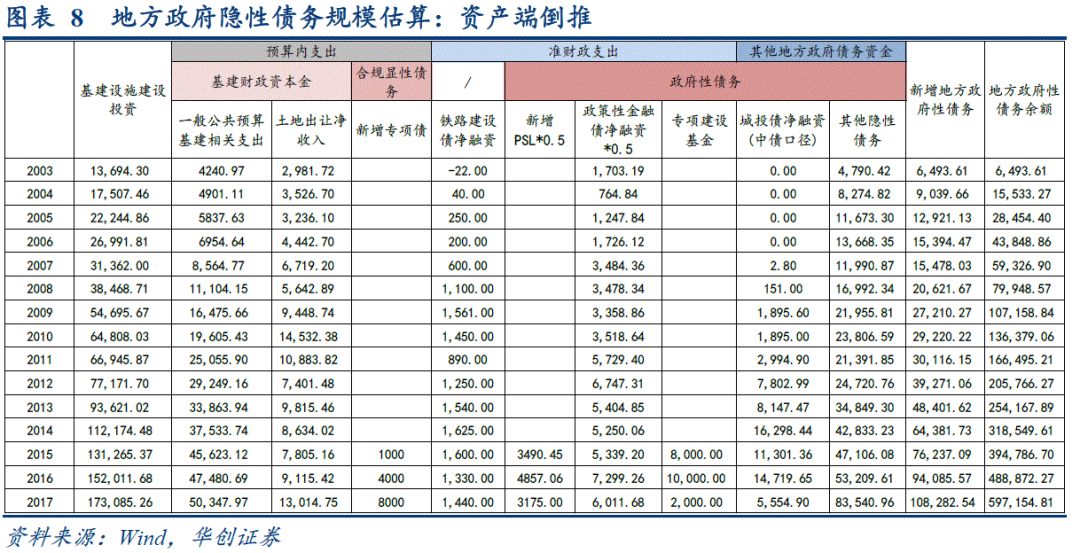 图表 8　地方政府隐性债务规模估算：资产端倒推

| | 基建设施建设投资 | 预算内支出 | | | 准财政支出 | | | | 其他地方政府债务资金 | | 新增地方政府性债务 | 地方政府性债务余额 |
|---|---|---|---|---|---|---|---|---|---|---|---|---|
| | | 基建财政资本金 | | 合规显性债务 | / | 政府性债务 | | | | | | |
| | | 一般公共预算基建相关支出 | 土地出让净收入 | 新增专项债 | 铁路建设债净融资 | 新增PSL*0.5 | 政策性金融债净融资*0.5 | 专项建设基金 | 城投债净融资（中债口径） | 其他隐性债务 | | |
| 2003 | 13,694.30 | 4240.97 | 2,981.72 | | -22.00 | | 1,703.19 | | 0.00 | 4,790.42 | 6,493.61 | 6,493.61 |
| 2004 | 17,507.46 | 4901.11 | 3,526.70 | | 40.00 | | 764.84 | | 0.00 | 8,274.82 | 9,039.66 | 15,533.27 |
| 2005 | 22,244.86 | 5837.63 | 3,236.10 | | 250.00 | | 1,247.84 | | 0.00 | 11,673.30 | 12,921.13 | 28,454.40 |
| 2006 | 26,991.81 | 6954.64 | 4,442.70 | | 200.00 | | 1,726.12 | | 0.00 | 13,668.35 | 15,394.47 | 43,848.86 |
| 2007 | 31,362.00 | 8,564.77 | 6,719.20 | | 600.00 | | 3,484.36 | | 2.80 | 11,990.87 | 15,478.03 | 59,326.90 |
| 2008 | 38,468.71 | 11,104.15 | 5,642.89 | | 1,100.00 | | 3,478.34 | | 151.00 | 16,992.34 | 20,621.67 | 79,948.57 |
| 2009 | 54,695.67 | 16,475.66 | 9,448.74 | | 1,561.00 | | 3,358.86 | | 1,895.60 | 21,955.81 | 27,210.27 | 107,158.84 |
| 2010 | 64,808.03 | 19,605.43 | 14,532.38 | | 1,450.00 | | 3,518.64 | | 1,895.00 | 23,806.59 | 29,220.22 | 136,379.06 |
| 2011 | 66,945.87 | 25,055.90 | 10,883.82 | | 890.00 | | 5,729.40 | | 2,994.90 | 21,391.85 | 30,116.15 | 166,495.21 |
| 2012 | 77,171.70 | 29,249.16 | 7,401.48 | | 1,250.00 | | 6,747.31 | | 7,802.99 | 24,720.76 | 39,271.06 | 205,766.27 |
| 2013 | 93,621.02 | 33,863.94 | 9,815.46 | | 1,540.00 | | 5,404.85 | | 8,147.47 | 34,849.30 | 48,401.62 | 254,167.89 |
| 2014 | 112,174.48 | 37,533.74 | 8,634.02 | | 1,625.00 | | 5,250.06 | | 16,298.44 | 42,833.23 | 64,381.73 | 318,549.61 |
| 2015 | 131,265.37 | 45,623.12 | 7,805.16 | 1000 | 1,600.00 | 3490.45 | 5,339.20 | 8,000.00 | 11,301.36 | 47,106.08 | 76,237.09 | 394,786.70 |
| 2016 | 152,011.68 | 47,480.69 | 9,115.42 | 4000 | 1,330.00 | 4857.06 | 7,299.26 | 10,000.00 | 14,719.65 | 53,209.61 | 94,085.57 | 488,872.27 |
| 2017 | 173,085.26 | 50,347.97 | 13,014.75 | 8000 | 1,440.00 | 3175.00 | 6,011.68 | 2,000.00 | 5,554.90 | 83,540.96 | 108,282.54 | 597,154.81 |

资料来源：Wind，华创证券